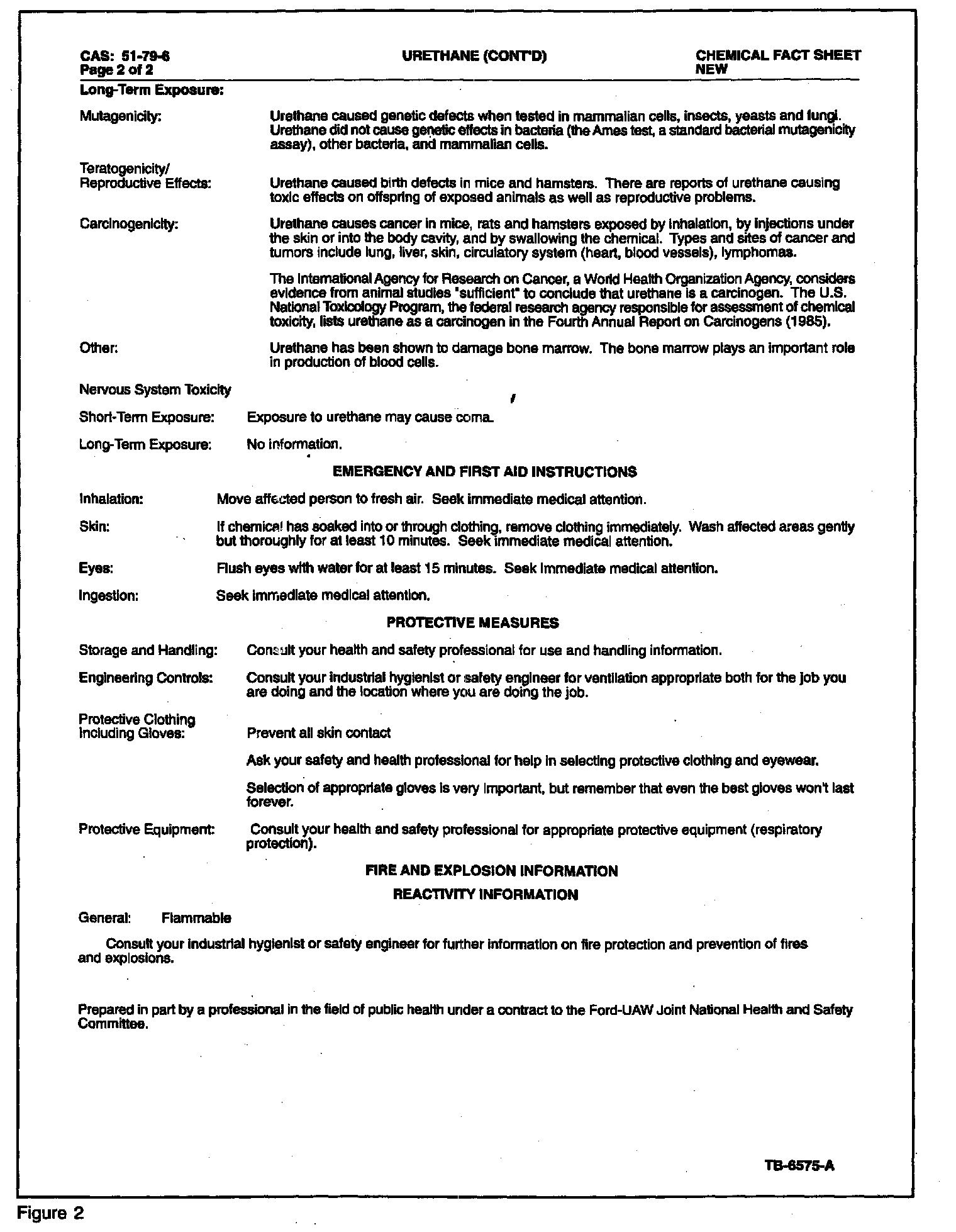 CAS: 51-79-6
Page 2 of 2

URETHANE (CONT'D)

CHEMICAL FACT SHEET
NEW

Long-Term Exposure:

Mutagenicity: Urethane caused genetic defects when tested in mammalian cells, insects, yeasts and fungi. Urethane did not cause genetic effects in bacteria (the Ames test, a standard bacterial mutagenicity assay), other bacteria, and mammalian cells.

Teratogenicity/ Reproductive Effects: Urethane caused birth defects in mice and hamsters. There are reports of urethane causing toxic effects on offspring of exposed animals as well as reproductive problems.

Carcinogenicity: Urethane causes cancer in mice, rats and hamsters exposed by inhalation, by injections under the skin or into the body cavity, and by swallowing the chemical. Types and sites of cancer and tumors include lung, liver, skin, circulatory system (heart, blood vessels), lymphomas.

The International Agency for Research on Cancer, a World Health Organization Agency, considers evidence from animal studies "sufficient" to conclude that urethane is a carcinogen. The U.S. National Toxicology Program, the federal research agency responsible for assessment of chemical toxicity, lists urethane as a carcinogen in the Fourth Annual Report on Carcinogens (1985).

Other: Urethane has been shown to damage bone marrow. The bone marrow plays an important role in production of blood cells.

Nervous System Toxicity

Short-Term Exposure: Exposure to urethane may cause coma.

Long-Term Exposure: No information.

EMERGENCY AND FIRST AID INSTRUCTIONS

Inhalation: Move affected person to fresh air. Seek immediate medical attention.

Skin: If chemical has soaked into or through clothing, remove clothing immediately. Wash affected areas gently but thoroughly for at least 10 minutes. Seek immediate medical attention.

Eyes: Flush eyes with water for at least 15 minutes. Seek immediate medical attention.

Ingestion: Seek immediate medical attention.

PROTECTIVE MEASURES

Storage and Handling: Consult your health and safety professional for use and handling information.

Engineering Controls: Consult your industrial hygienist or safety engineer for ventilation appropriate both for the job you are doing and the location where you are doing the job.

Protective Clothing Including Gloves: Prevent all skin contact

Ask your safety and health professional for help in selecting protective clothing and eyewear.

Selection of appropriate gloves is very important, but remember that even the best gloves won't last forever.

Protective Equipment: Consult your health and safety professional for appropriate protective equipment (respiratory protection).

FIRE AND EXPLOSION INFORMATION

REACTIVITY INFORMATION

General: Flammable

Consult your industrial hygienist or safety engineer for further information on fire protection and prevention of fires and explosions.

Prepared in part by a professional in the field of public health under a contract to the Ford-UAW Joint National Health and Safety Committee.

TB-6575-A

Figure 2